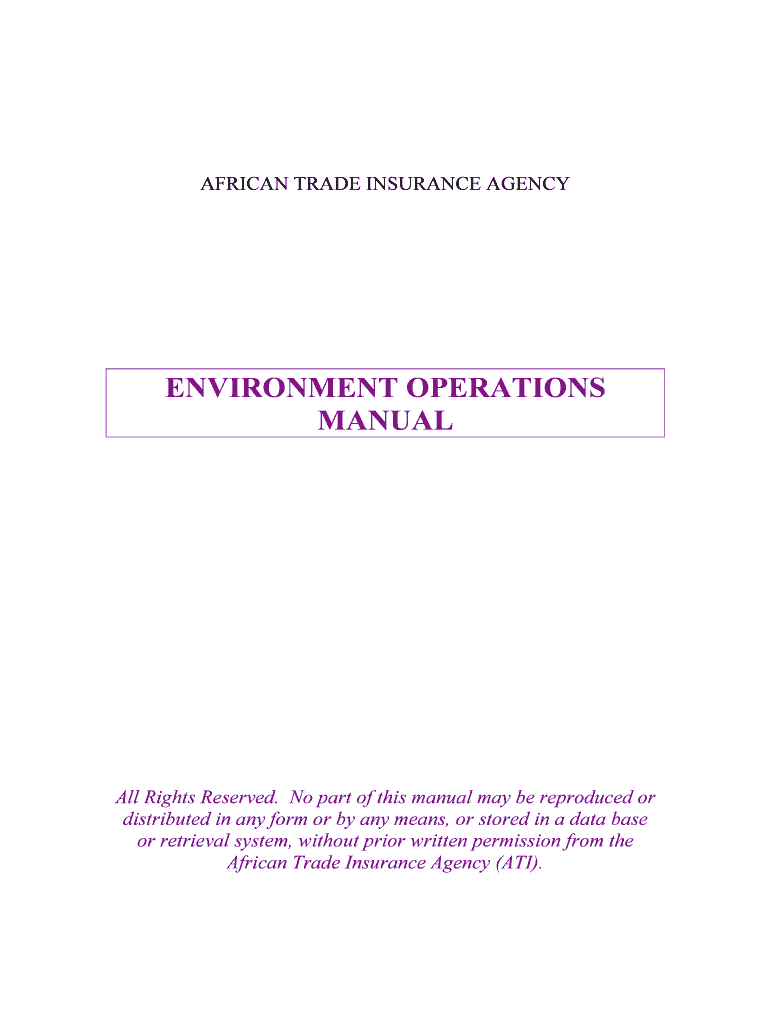 AFRICAN TRADE INSURANCE AGENCY

ENVIRONMENT OPERATIONS MANUAL

All Rights Reserved. No part of this manual may be reproduced or distributed in any form or by any means, or stored in a data base or retrieval system, without prior written permission from the African Trade Insurance Agency (ATI).